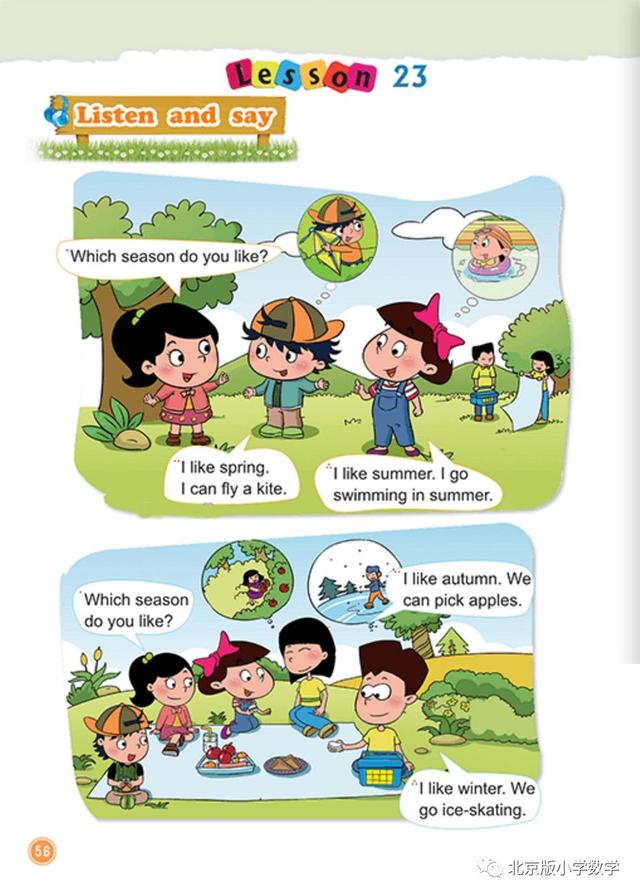 Lesson 23

Listen and say

Which season do you like?

I like spring. I can fly a kite.

I like summer. I go swimming in summer.

Which season do you like?

I like autumn. We can pick apples.

I like winter. We go ice-skating.

56

北京版小学数学